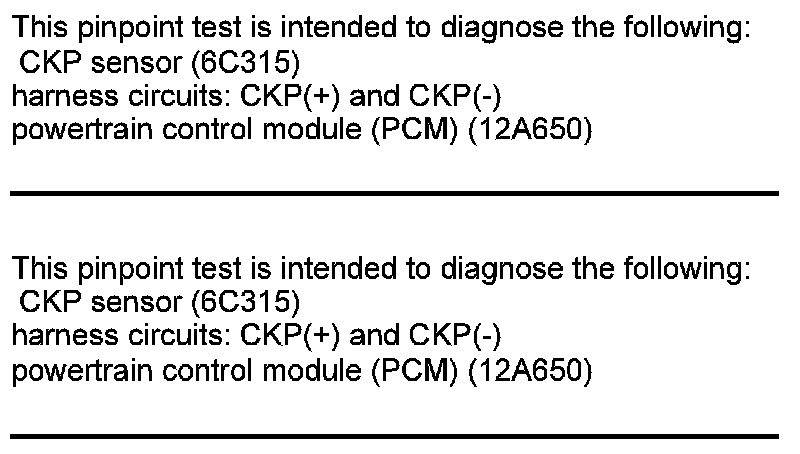 This pinpoint test is intended to diagnose the following:
CKP sensor (6C315)
harness circuits: CKP(+) and CKP(-)
powertrain control module (PCM) (12A650)

This pinpoint test is intended to diagnose the following:
CKP sensor (6C315)
harness circuits: CKP(+) and CKP(-)
powertrain control module (PCM) (12A650)